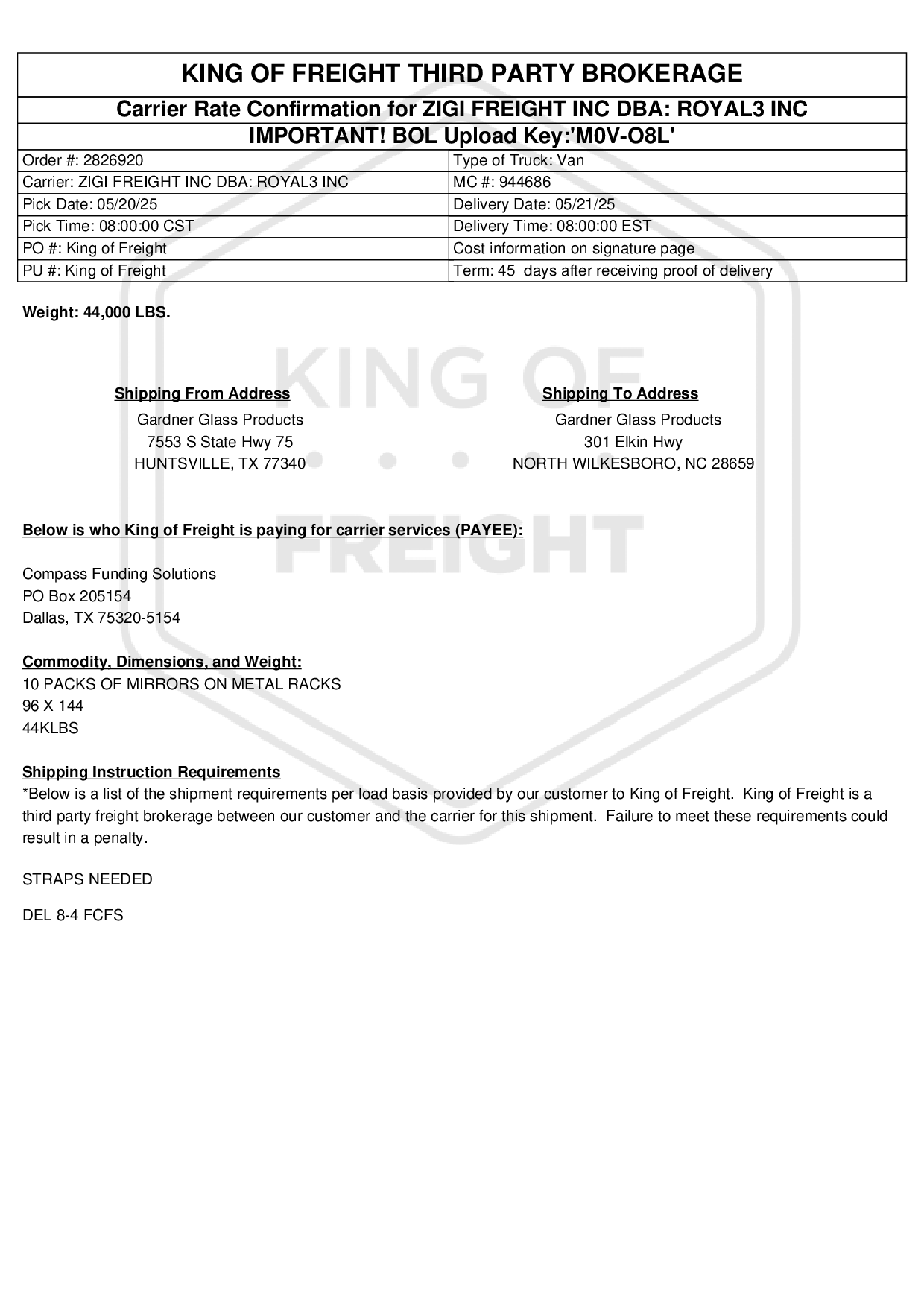 KING OF FREIGHT THIRD PARTY BROKERAGE

Carrier Rate Confirmation for ZIGI FREIGHT INC DBA: ROYAL3 INC

IMPORTANT! BOL Upload Key:'M0V-O8L'

| Order #: 2826920 | Type of Truck: Van |
|---|---|
| Carrier: ZIGI FREIGHT INC DBA: ROYAL3 INC | MC #: 944686 |
| Pick Date: 05/20/25 | Delivery Date: 05/21/25 |
| Pick Time: 08:00:00 CST | Delivery Time: 08:00:00 EST |
| PO #: King of Freight | Cost information on signature page |
| PU #: King of Freight | Term: 45 days after receiving proof of delivery |

Weight: 44,000 LBS.

KING OF FREIGHT

Shipping From Address
Gardner Glass Products
7553 S State Hwy 75
HUNTSVILLE, TX 77340

Shipping To Address
Gardner Glass Products
301 Elkin Hwy
NORTH WILKESBORO, NC 28659

Below is who King of Freight is paying for carrier services (PAYEE):

Compass Funding Solutions
PO Box 205154
Dallas, TX 75320-5154

Commodity, Dimensions, and Weight:
10 PACKS OF MIRRORS ON METAL RACKS
96 X 144
44KLBS

Shipping Instruction Requirements
*Below is a list of the shipment requirements per load basis provided by our customer to King of Freight. King of Freight is a third party freight brokerage between our customer and the carrier for this shipment. Failure to meet these requirements could result in a penalty.

STRAPS NEEDED

DEL 8-4 FCFS